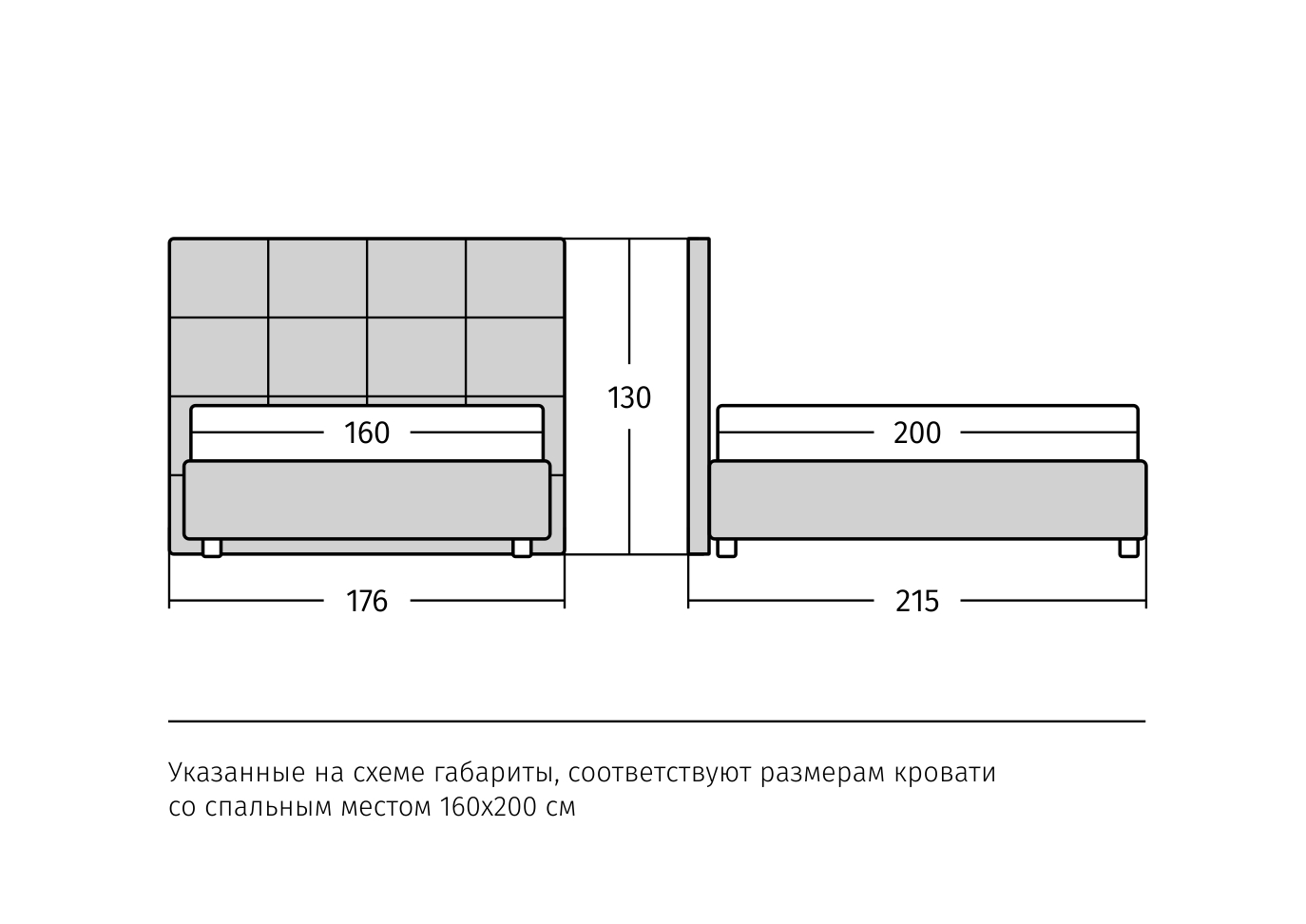 160

130

200

176

215

Указанные на схеме габариты, соответствуют размерам кровати со спальным местом 160х200 см